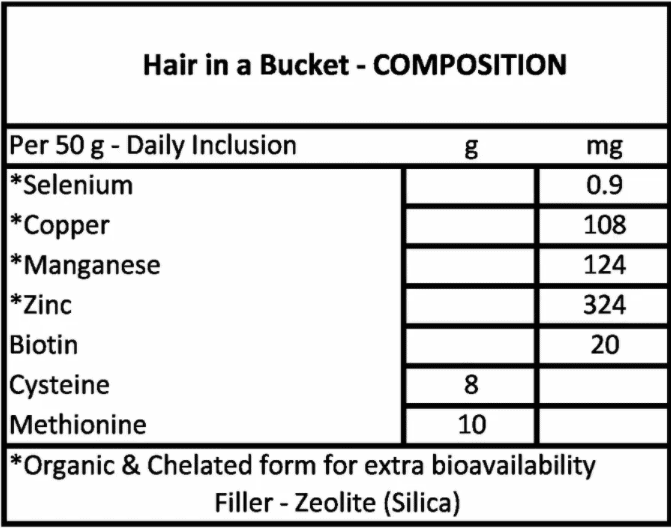 Hair in a Bucket - COMPOSITION

| Per 50 g - Daily Inclusion | g | mg |
|---|---|---|
| *Selenium | | 0.9 |
| *Copper | | 108 |
| *Manganese | | 124 |
| *Zinc | | 324 |
| Biotin | | 20 |
| Cysteine | 8 | |
| Methionine | 10 | |

*Organic & Chelated form for extra bioavailability
Filler - Zeolite (Silica)